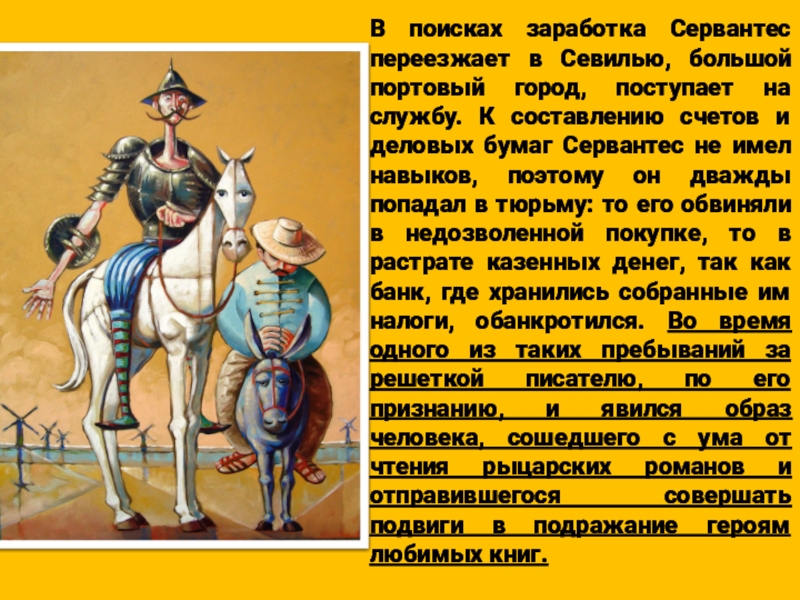 В поисках заработка Сервантес переезжает в Севилью, большой портовый город, поступает на службу. К составлению счетов и деловых бумаг Сервантес не имел навыков, поэтому он дважды попадал в тюрьму: то его обвиняли в недозволенной покупке, то в растрате казенных денег, так как банк, где хранились собранные им налоги, обанкротился. Во время одного из таких пребываний за решеткой писателю, по его признанию, и явился образ человека, сошедшего с ума от чтения рыцарских романов и отправившегося совершать подвиги в подражание героям любимых книг.